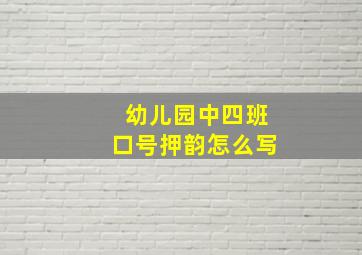 幼儿园中四班
口号押韵怎么写